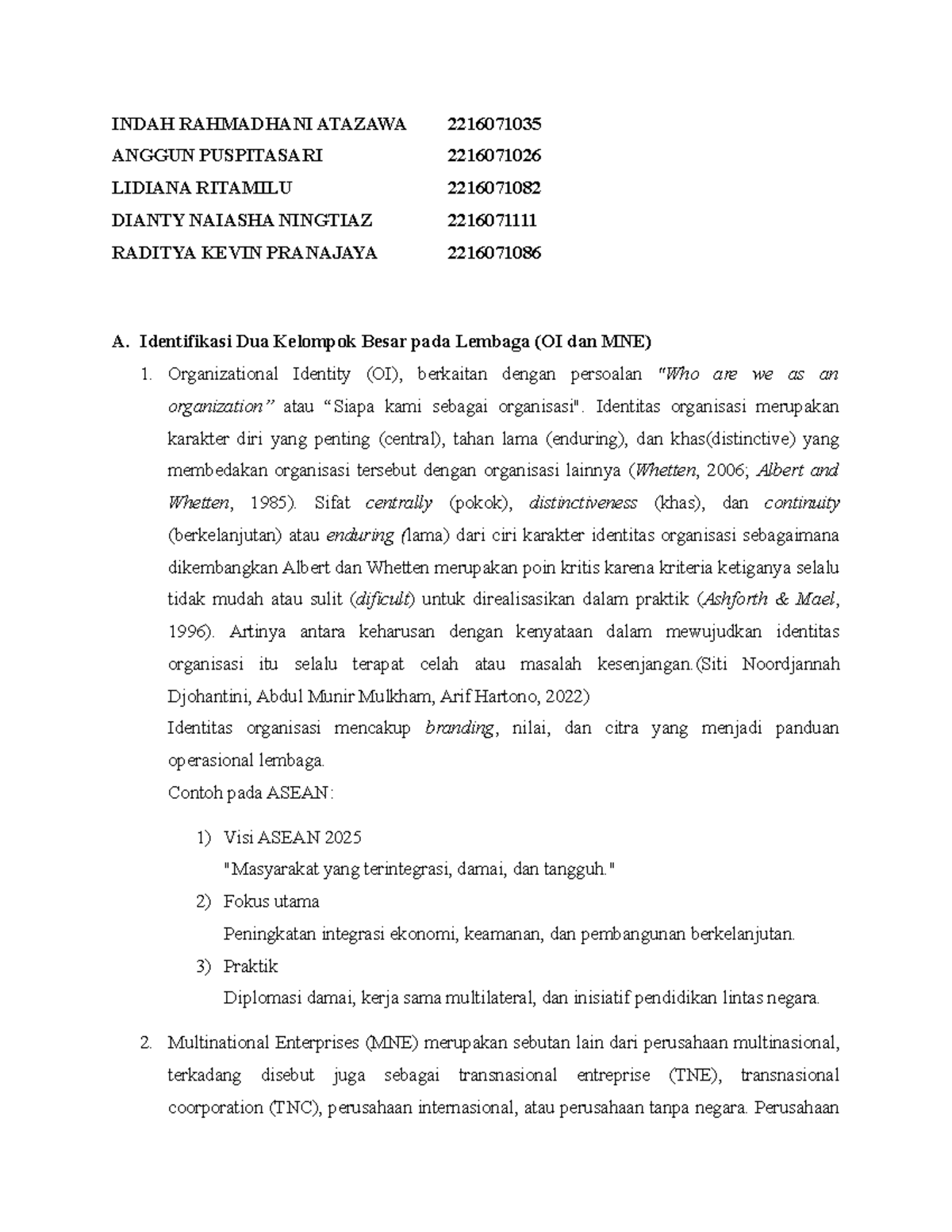 INDAH RAHMADHANI ATAZAWA 2216071035
ANGGUN PUSPITASARI 2216071026
LIDIANA RITAMILU 2216071082
DIANTY NAIASHA NINGTIAZ 2216071111
RADITYA KEVIN PRANAJAYA 2216071086

A. Identifikasi Dua Kelompok Besar pada Lembaga (OI dan MNE)

1. Organizational Identity (OI), berkaitan dengan persoalan "Who are we as an organization" atau "Siapa kami sebagai organisasi". Identitas organisasi merupakan karakter diri yang penting (central), tahan lama (enduring), dan khas(distinctive) yang membedakan organisasi tersebut dengan organisasi lainnya (Whetten, 2006; Albert and Whetten, 1985). Sifat centrally (pokok), distinctiveness (khas), dan continuity (berkelanjutan) atau enduring (lama) dari ciri karakter identitas organisasi sebagaimana dikembangkan Albert dan Whetten merupakan poin kritis karena kriteria ketiganya selalu tidak mudah atau sulit (dificult) untuk direalisasikan dalam praktik (Ashforth & Mael, 1996). Artinya antara keharusan dengan kenyataan dalam mewujudkan identitas organisasi itu selalu terapat celah atau masalah kesenjangan.(Siti Noordjannah Djohantini, Abdul Munir Mulkham, Arif Hartono, 2022)

Identitas organisasi mencakup branding, nilai, dan citra yang menjadi panduan operasional lembaga.

Contoh pada ASEAN:

1) Visi ASEAN 2025
"Masyarakat yang terintegrasi, damai, dan tangguh."
2) Fokus utama
Peningkatan integrasi ekonomi, keamanan, dan pembangunan berkelanjutan.
3) Praktik
Diplomasi damai, kerja sama multilateral, dan inisiatif pendidikan lintas negara.

2. Multinational Enterprises (MNE) merupakan sebutan lain dari perusahaan multinasional, terkadang disebut juga sebagai transnasional entreprise (TNE), transnasional coorporation (TNC), perusahaan internasional, atau perusahaan tanpa negara. Perusahaan